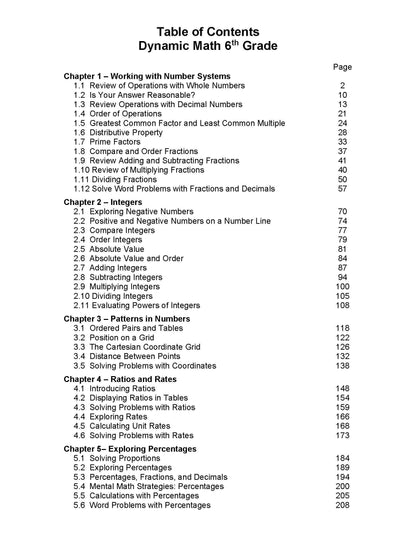 Table of Contents
Dynamic Math 6$^{th}$ Grade

| | Page |
|---|---|
| **Chapter 1 – Working with Number Systems** | |
| 1.1 Review of Operations with Whole Numbers | 2 |
| 1.2 Is Your Answer Reasonable? | 10 |
| 1.3 Review Operations with Decimal Numbers | 13 |
| 1.4 Order of Operations | 21 |
| 1.5 Greatest Common Factor and Least Common Multiple | 24 |
| 1.6 Distributive Property | 28 |
| 1.7 Prime Factors | 33 |
| 1.8 Compare and Order Fractions | 37 |
| 1.9 Review Adding and Subtracting Fractions | 41 |
| 1.10 Review of Multiplying Fractions | 40 |
| 1.11 Dividing Fractions | 50 |
| 1.12 Solve Word Problems with Fractions and Decimals | 57 |
| **Chapter 2 – Integers** | |
| 2.1 Exploring Negative Numbers | 70 |
| 2.2 Positive and Negative Numbers on a Number Line | 74 |
| 2.3 Compare Integers | 77 |
| 2.4 Order Integers | 79 |
| 2.5 Absolute Value | 81 |
| 2.6 Absolute Value and Order | 84 |
| 2.7 Adding Integers | 87 |
| 2.8 Subtracting Integers | 94 |
| 2.9 Multiplying Integers | 100 |
| 2.10 Dividing Integers | 105 |
| 2.11 Evaluating Powers of Integers | 108 |
| **Chapter 3 – Patterns in Numbers** | |
| 3.1 Ordered Pairs and Tables | 118 |
| 3.2 Position on a Grid | 122 |
| 3.3 The Cartesian Coordinate Grid | 126 |
| 3.4 Distance Between Points | 132 |
| 3.5 Solving Problems with Coordinates | 138 |
| **Chapter 4 – Ratios and Rates** | |
| 4.1 Introducing Ratios | 148 |
| 4.2 Displaying Ratios in Tables | 154 |
| 4.3 Solving Problems with Ratios | 159 |
| 4.4 Exploring Rates | 166 |
| 4.5 Calculating Unit Rates | 168 |
| 4.6 Solving Problems with Rates | 173 |
| **Chapter 5– Exploring Percentages** | |
| 5.1 Solving Proportions | 184 |
| 5.2 Exploring Percentages | 189 |
| 5.3 Percentages, Fractions, and Decimals | 194 |
| 5.4 Mental Math Strategies: Percentages | 200 |
| 5.5 Calculations with Percentages | 205 |
| 5.6 Word Problems with Percentages | 208 |